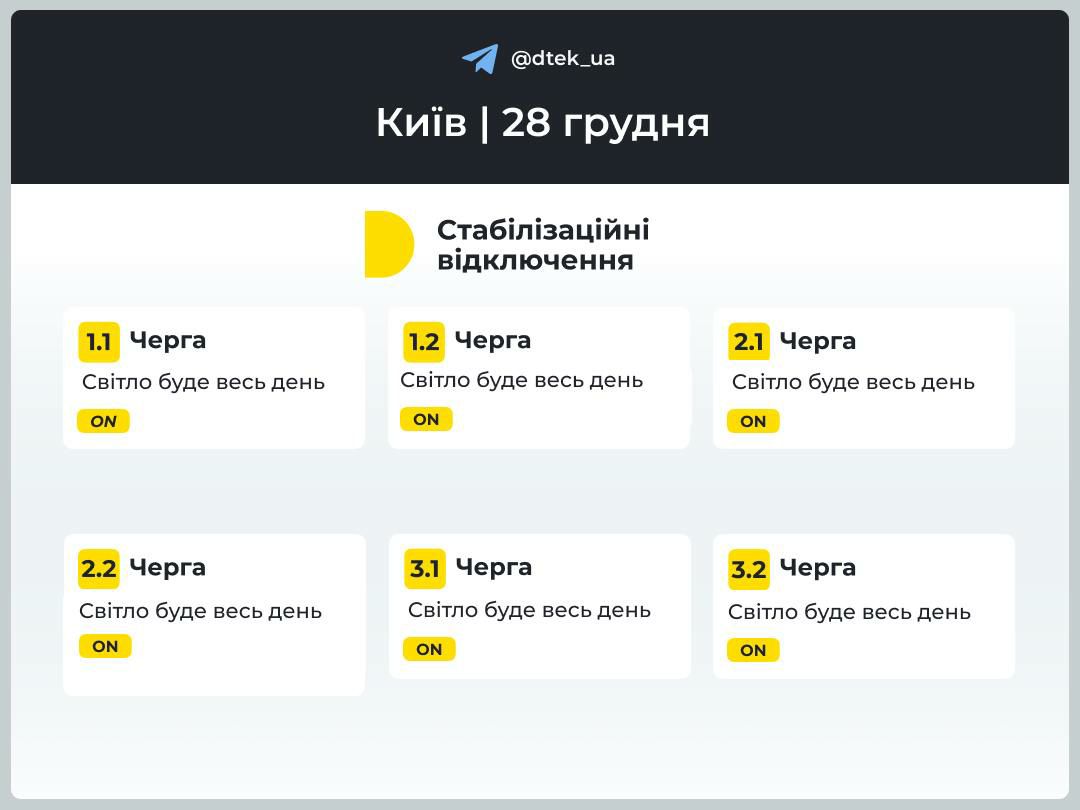 @dtek_ua

Київ | 28 грудня

Стабілізаційні відключення

1.1 Черга
Світло буде весь день
ON

1.2 Черга
Світло буде весь день
ON

2.1 Черга
Світло буде весь день
ON

2.2 Черга
Світло буде весь день
ON

3.1 Черга
Світло буде весь день
ON

3.2 Черга
Світло буде весь день
ON